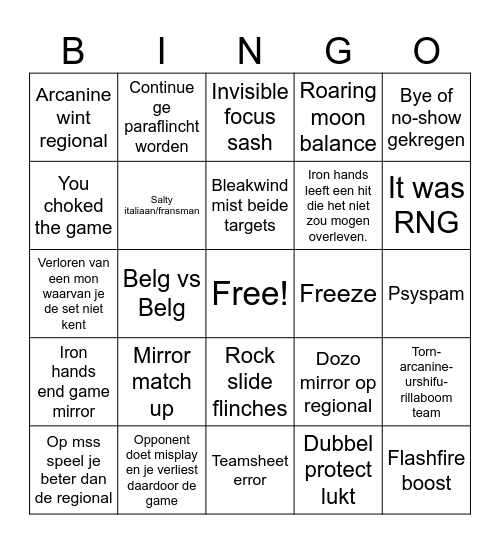 | B | I | N | G | O |
|---|---|---|---|---|
| Arcanine wint regional | Continue ge paraflincht worden | Invisible focus sash | Roaring moon balance | Bye of no-show gekregen |
| You choked the game | Salty italiaan/fransman | Bleakwind mist beide targets | Iron hands leeft een hit die het niet zou mogen overleven. | It was RNG |
| Verloren van een mon waarvan je de set niet kent | Belg vs Belg | Free! | Freeze | Psyspam |
| Iron hands end game mirror | Mirror match up | Rock slide flinches | Dozo mirror op regional | Torn-arcanine-urshifu-rillaboom team |
| Op mss speel je beter dan de regional | Opponent doet misplay en je verliest daardoor de game | Teamsheet error | Dubbel protect lukt | Flashfire boost |